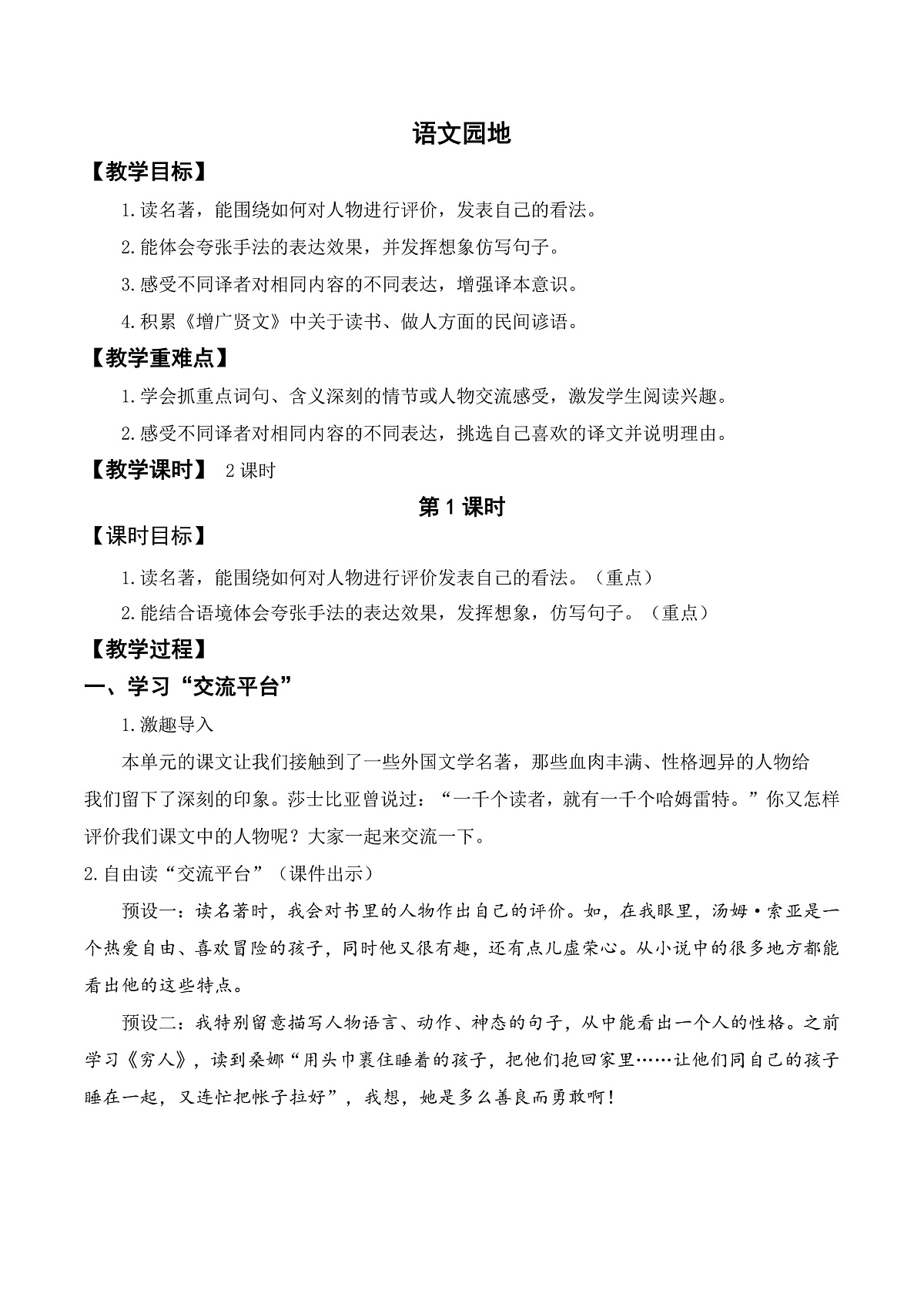 语文园地

【教学目标】

1.读名著，能围绕如何对人物进行评价，发表自己的看法。

2.能体会夸张手法的表达效果，并发挥想象仿写句子。

3.感受不同译者对相同内容的不同表达，增强译本意识。

4.积累《增广贤文》中关于读书、做人方面的民间谚语。

【教学重难点】

1.学会抓重点词句、含义深刻的情节或人物交流感受，激发学生阅读兴趣。

2.感受不同译者对相同内容的不同表达，挑选自己喜欢的译文并说明理由。

【教学课时】 2 课时

第 1 课时

【课时目标】

1.读名著，能围绕如何对人物进行评价发表自己的看法。（重点）

2.能结合语境体会夸张手法的表达效果，发挥想象，仿写句子。（重点）

【教学过程】

一、学习“交流平台”

1.激趣导入

本单元的课文让我们接触到了一些外国文学名著，那些血肉丰满、性格迥异的人物给我们留下了深刻的印象。莎士比亚曾说过：“一千个读者，就有一千个哈姆雷特。”你又怎样评价我们课文中的人物呢？大家一起来交流一下。

2.自由读“交流平台”（课件出示）

预设一：读名著时，我会对书里的人物作出自己的评价。如，在我眼里，汤姆·索亚是一个热爱自由、喜欢冒险的孩子，同时他又很有趣，还有点儿虚荣心。从小说中的很多地方都能看出他的这些特点。

预设二：我特别留意描写人物语言、动作、神态的句子，从中能看出一个人的性格。之前学习《穷人》，读到桑娜“用头巾裹住睡着的孩子，把他们抱回家里……让他们同自己的孩子睡在一起，又连忙把帐子拉好”，我想，她是多么善良而勇敢啊！